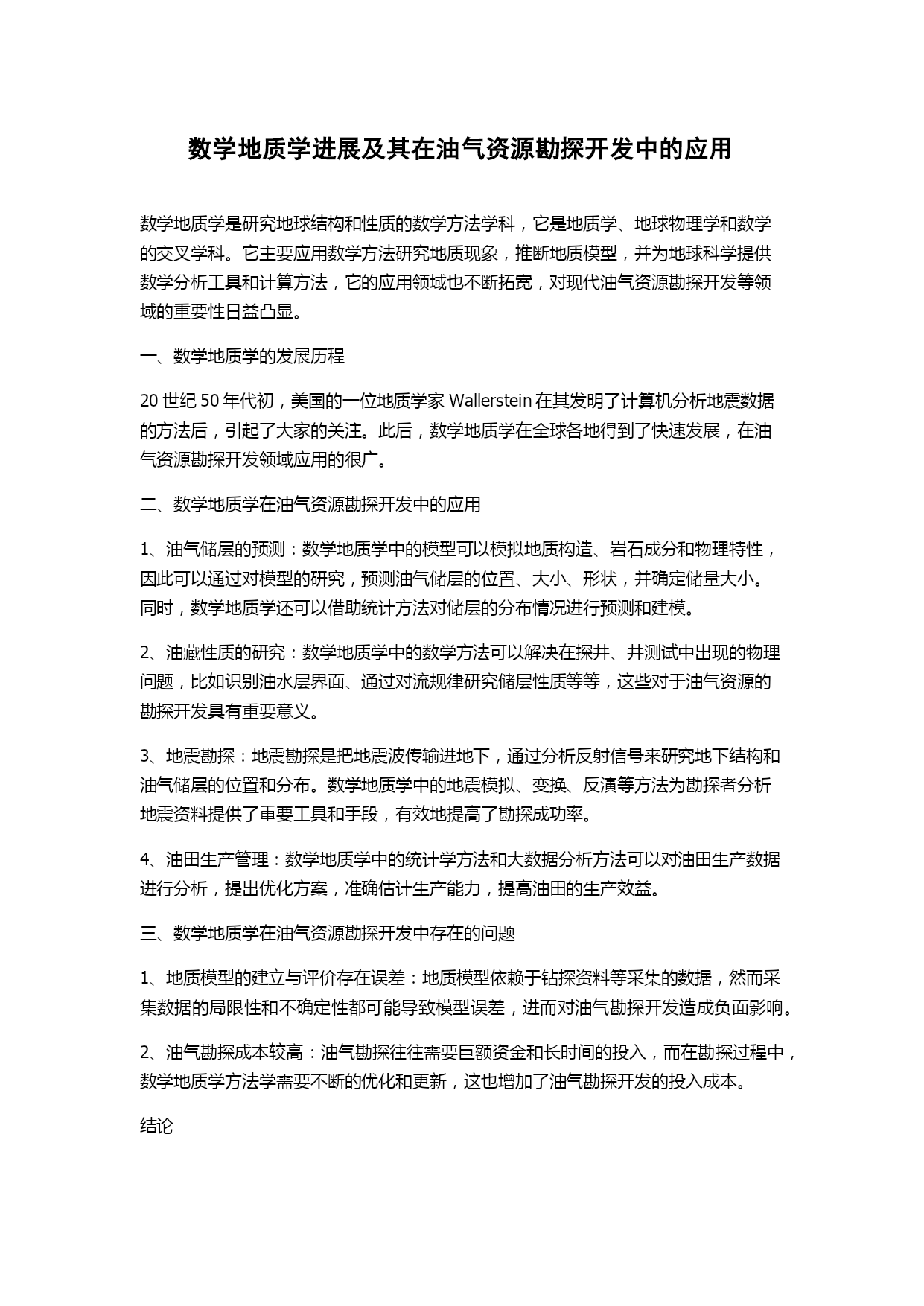 数学地质学进展及其在油气资源勘探开发中的应用

数学地质学是研究地球结构和性质的数学方法学科，它是地质学、地球物理学和数学的交叉学科。它主要应用数学方法研究地质现象，推断地质模型，并为地球科学提供数学分析工具和计算方法，它的应用领域也不断拓宽，对现代油气资源勘探开发等领域的重要性日益凸显。

一、数学地质学的发展历程

20 世纪 50 年代初，美国的一位地质学家 Wallerstein 在其发明了计算机分析地震数据的方法后，引起了大家的关注。此后，数学地质学在全球各地得到了快速发展，在油气资源勘探开发领域应用的很广。

二、数学地质学在油气资源勘探开发中的应用

1、油气储层的预测：数学地质学中的模型可以模拟地质构造、岩石成分和物理特性，因此可以通过对模型的研究，预测油气储层的位置、大小、形状，并确定储量大小。同时，数学地质学还可以借助统计方法对储层的分布情况进行预测和建模。

2、油藏性质的研究：数学地质学中的数学方法可以解决在探井、井测试中出现的物理问题，比如识别油水层界面、通过对流规律研究储层性质等等，这些对于油气资源的勘探开发具有重要意义。

3、地震勘探：地震勘探是把地震波传输进地下，通过分析反射信号来研究地下结构和油气储层的位置和分布。数学地质学中的地震模拟、变换、反演等方法为勘探者分析地震资料提供了重要工具和手段，有效地提高了勘探成功率。

4、油田生产管理：数学地质学中的统计学方法和大数据分析方法可以对油田生产数据进行分析，提出优化方案，准确估计生产能力，提高油田的生产效益。

三、数学地质学在油气资源勘探开发中存在的问题

1、地质模型的建立与评价存在误差：地质模型依赖于钻探资料等采集的数据，然而采集数据的局限性和不确定性都可能导致模型误差，进而对油气勘探开发造成负面影响。

2、油气勘探成本较高：油气勘探往往需要巨额资金和长时间的投入，而在勘探过程中，数学地质学方法学需要不断的优化和更新，这也增加了油气勘探开发的投入成本。

结论